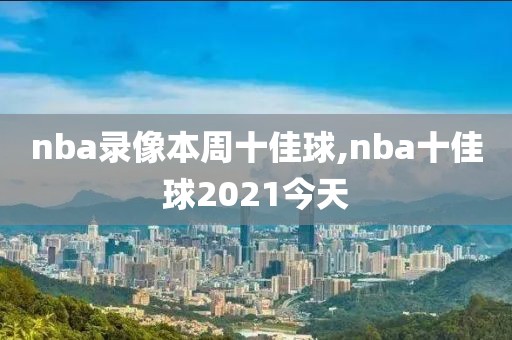 nba录像本周十佳球,nba十佳球2021今天